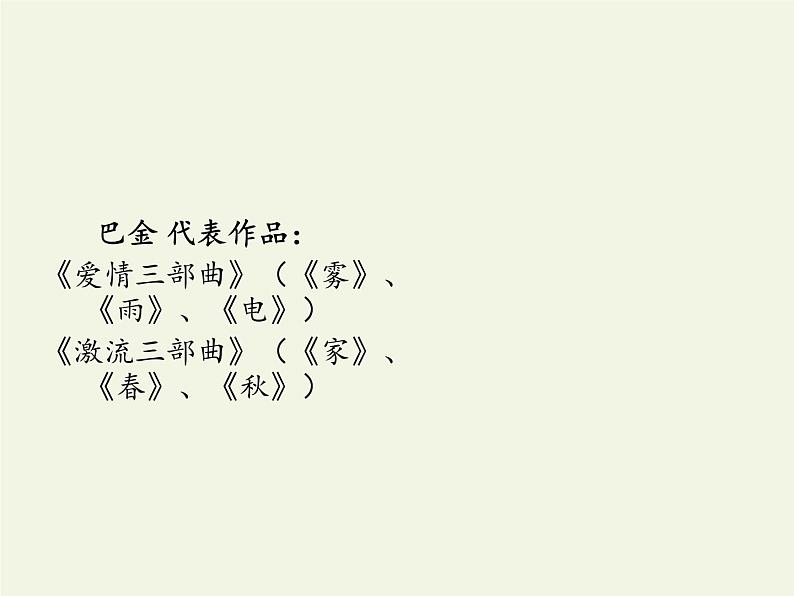 巴金 代表作品：
《爱情三部曲》（《雾》、《雨》、《电》）
《激流三部曲》（《家》、《春》、《秋》）